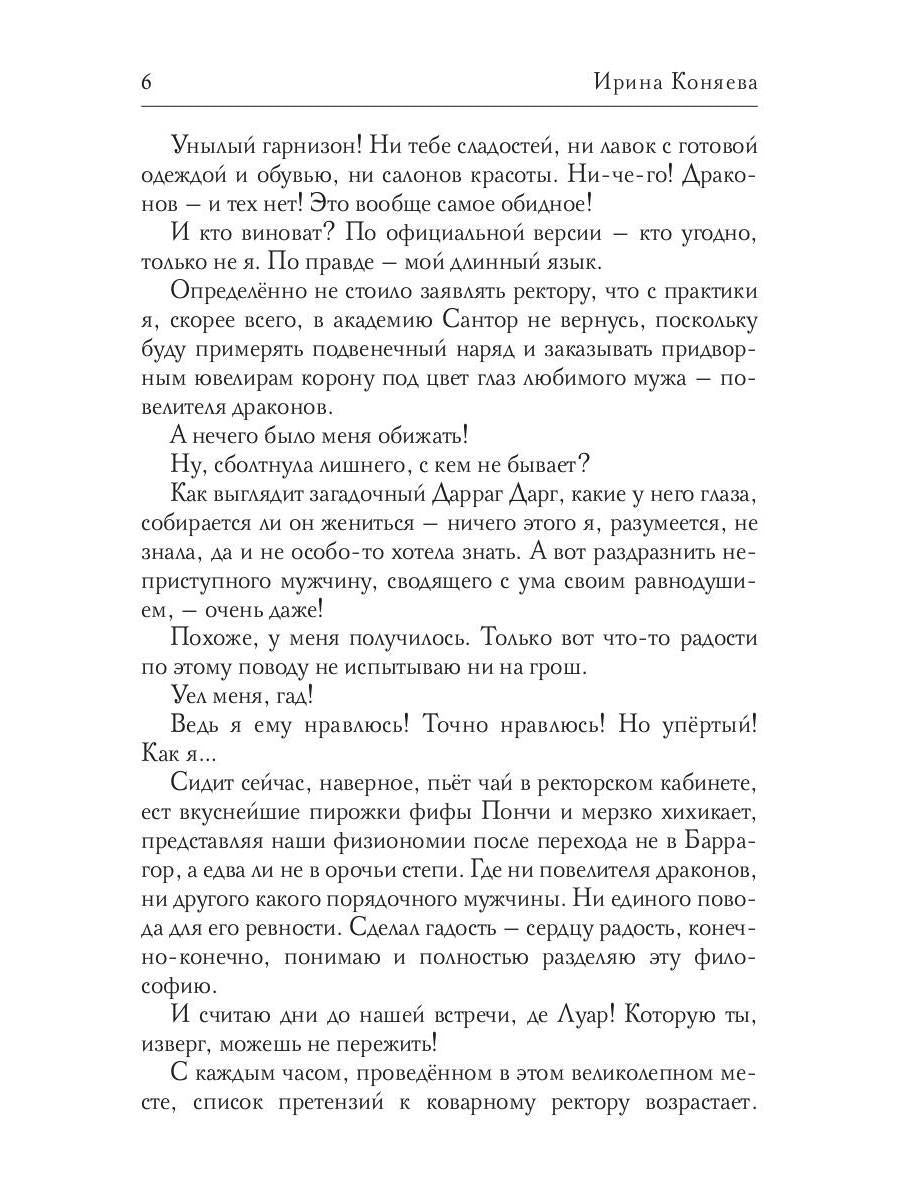 6 Ирина Коняева

Унылый гарнизон! Ни тебе сладостей, ни лавок с готовой одеждой и обувью, ни салонов красоты. Ни-че-го! Драконов — и тех нет! Это вообще самое обидное!

И кто виноват? По официальной версии — кто угодно, только не я. По правде — мой длинный язык.

Определённо не стоило заявлять ректору, что с практики я, скорее всего, в академию Сантор не вернусь, поскольку буду примерять подвенечный наряд и заказывать придворным ювелирам корону под цвет глаз любимого мужа — повелителя драконов.

А нечего было меня обижать!

Ну, сболтнула лишнего, с кем не бывает?

Как выглядит загадочный Дарраг Дарг, какие у него глаза, собирается ли он жениться — ничего этого я, разумеется, не знала, да и не особо-то хотела знать. А вот раздразнить неприступного мужчину, сводящего с ума своим равнодушием, — очень даже!

Похоже, у меня получилось. Только вот что-то радости по этому поводу не испытываю ни на грош.

Уел меня, гад!

Ведь я ему нравлюсь! Точно нравлюсь! Но упёртый! Как я...

Сидит сейчас, наверное, пьёт чай в ректорском кабинете, ест вкуснейшие пирожки фифы Пончи и мерзко хихикает, представляя наши физиономии после перехода не в Баррагор, а едва ли не в орочьи степи. Где ни повелителя драконов, ни другого какого порядочного мужчины. Ни единого повода для его ревности. Сделал гадость — сердцу радость, конечно-конечно, понимаю и полностью разделяю эту философию.

И считаю дни до нашей встречи, де Луар! Которую ты, изверг, можешь не пережить!

С каждым часом, проведённом в этом великолепном месте, список претензий к коварному ректору возрастает.